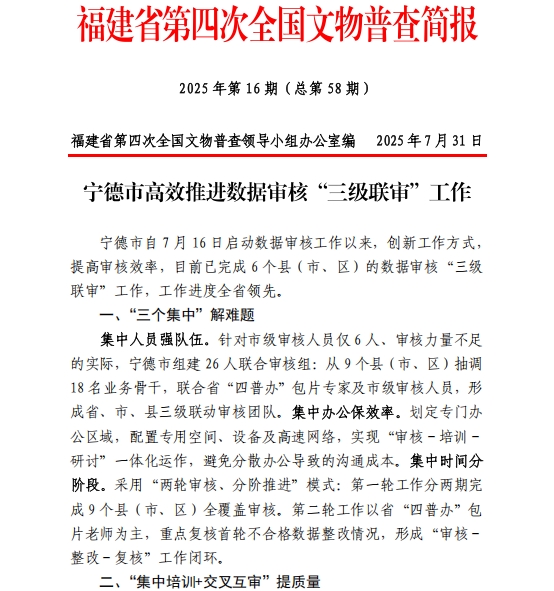 福建省第四次全国文物普查简报

2025 年第 16 期（总第 58 期）

福建省第四次全国文物普查领导小组办公室编　2025 年 7 月 31 日

宁德市高效推进数据审核“三级联审”工作

宁德市自 7 月 16 日启动数据审核工作以来，创新工作方式，提高审核效率，目前已完成 6 个县（市、区）的数据审核“三级联审”工作，工作进度全省领先。

一、“三个集中”解难题

集中人员强队伍。针对市级审核人员仅 6 人、审核力量不足的实际，宁德市组建 26 人联合审核组：从 9 个县（市、区）抽调 18 名业务骨干，联合省“四普办”包片专家及市级审核人员，形成省、市、县三级联动审核团队。集中办公保效率。划定专门办公区域，配置专用空间、设备及高速网络，实现“审核－培训－研讨”一体化运作，避免分散办公导致的沟通成本。集中时间分阶段。采用“两轮审核、分阶推进”模式：第一轮工作分两期完成 9 个县（市、区）全覆盖审核。第二轮工作以省“四普办”包片老师为主，重点复核首轮不合格数据整改情况，形成“审核－整改－复核”工作闭环。

二、“集中培训+交叉互审”提质量